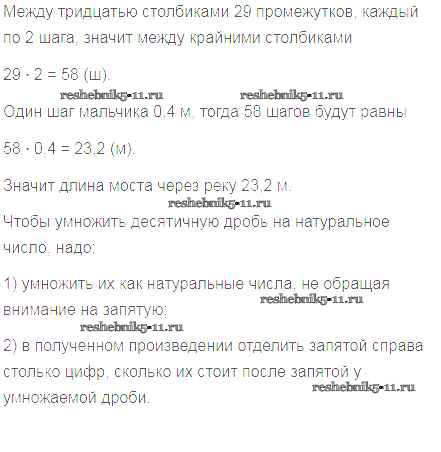 Между тридцатью столбиками 29 промежутков, каждый по 2 шага, значит между крайними столбиками

$29 \cdot 2 = 58$ (ш).

Один шаг мальчика 0,4 м, тогда 58 шагов будут равны

$58 \cdot 0,4 = 23,2$ (м).

Значит длина моста через реку 23,2 м.

Чтобы умножить десятичную дробь на натуральное число, надо:

1) умножить их как натуральные числа, не обращая внимание на запятую;

2) в полученном произведении отделить запятой справа столько цифр, сколько их стоит после запятой у умножаемой дроби.

reshebnik5-11.ru